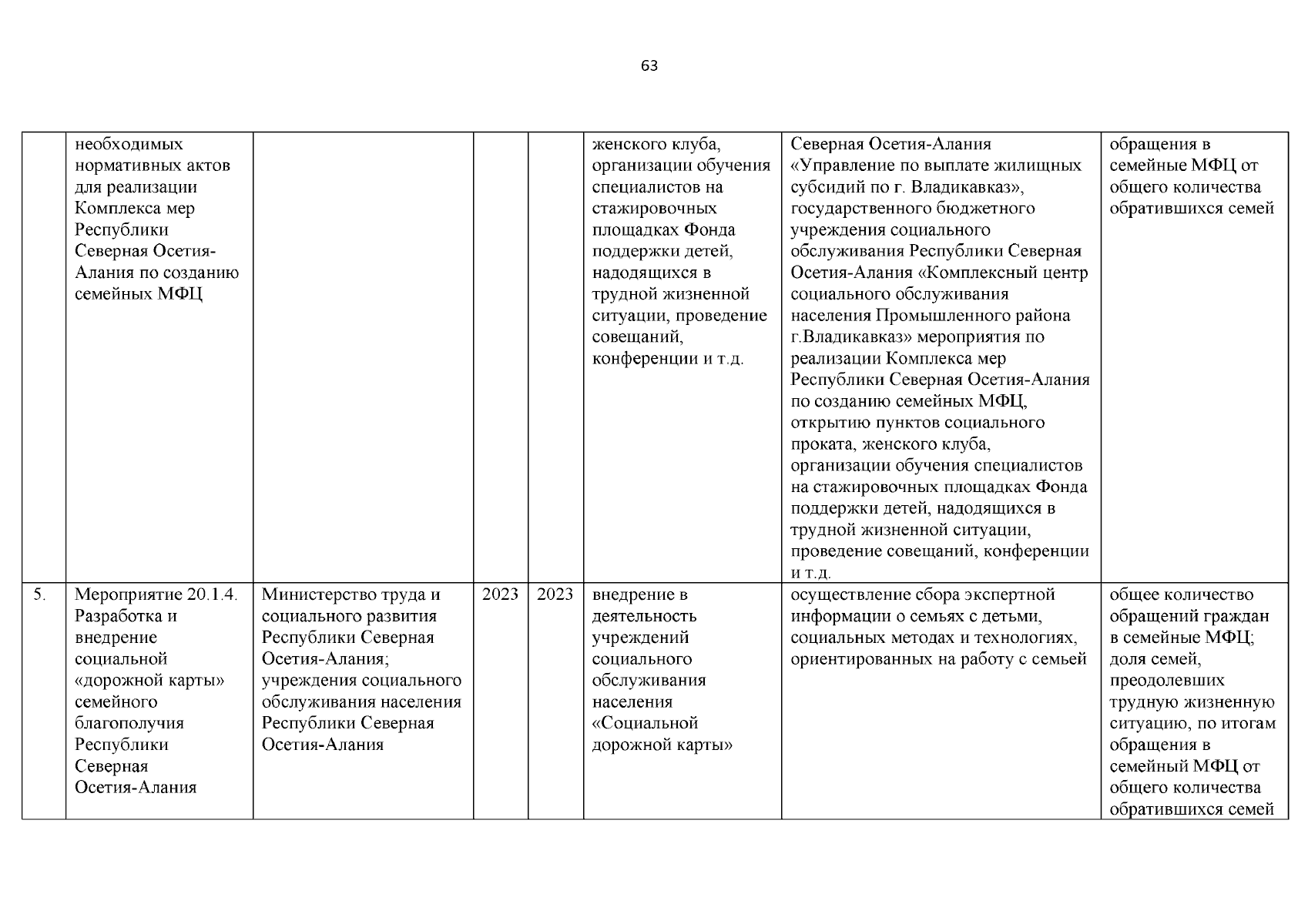 63

|  |  |  |  |  |  |  |  |
|---|---|---|---|---|---|---|---|
|  | необходимых нормативных актов для реализации Комплекса мер Республики Северная Осетия-Алания по созданию семейных МФЦ |  |  |  | женского клуба, организации обучения специалистов на стажировочных площадках Фонда поддержки детей, надодящихся в трудной жизненной ситуации, проведение совещаний, конференции и т.д. | Северная Осетия-Алания «Управление по выплате жилищных субсидий по г. Владикавказ», государственного бюджетного учреждения социального обслуживания Республики Северная Осетия-Алания «Комплексный центр социального обслуживания населения Промышленного района г.Владикавказ» мероприятия по реализации Комплекса мер Республики Северная Осетия-Алания по созданию семейных МФЦ, открытию пунктов социального проката, женского клуба, организации обучения специалистов на стажировочных площадках Фонда поддержки детей, надодящихся в трудной жизненной ситуации, проведение совещаний, конференции и т.д. | обращения в семейные МФЦ от общего количества обратившихся семей |
| 5. | Мероприятие 20.1.4. Разработка и внедрение социальной «дорожной карты» семейного благополучия Республики Северная Осетия-Алания | Министерство труда и социального развития Республики Северная Осетия-Алания; учреждения социального обслуживания населения Республики Северная Осетия-Алания | 2023 | 2023 | внедрение в деятельность учреждений социального обслуживания населения «Социальной дорожной карты» | осуществление сбора экспертной информации о семьях с детьми, социальных методах и технологиях, ориентированных на работу с семьей | общее количество обращений граждан в семейные МФЦ; доля семей, преодолевших трудную жизненную ситуацию, по итогам обращения в семейный МФЦ от общего количества обратившихся семей |